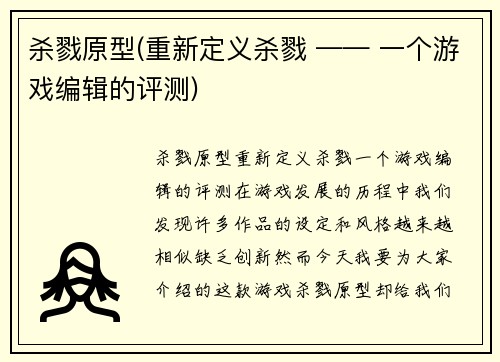 杀戮原型(重新定义杀戮 —— 一个游戏编辑的评测)

杀戮原型重新定义杀戮一个游戏编辑的评测在游戏发展的历程中我们发现许多作品的设定和风格越来越相似缺乏创新然而今天我要为大家介绍的这款游戏杀戮原型却给我们